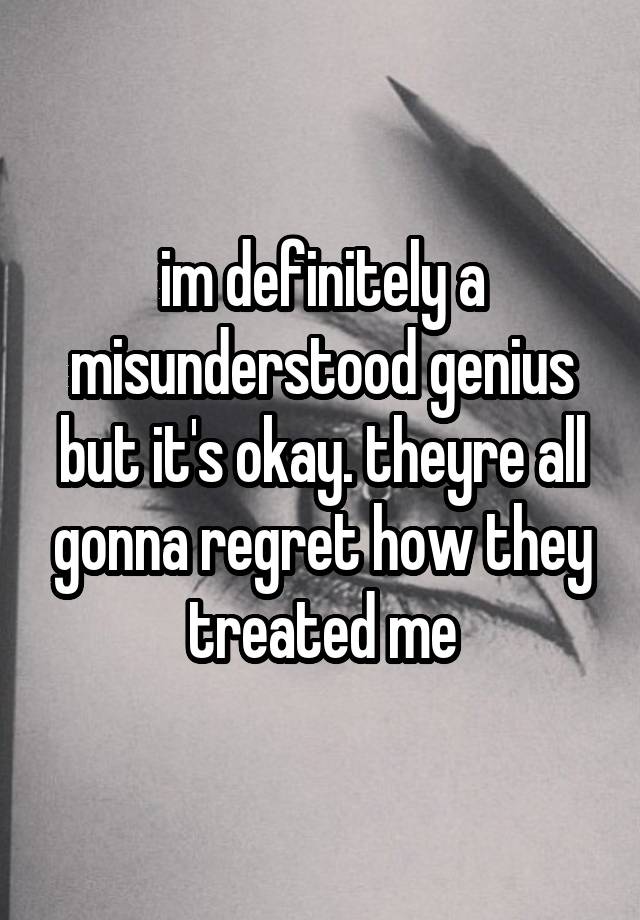 im definitely a misunderstood genius but it's okay. theyre all gonna regret how they treated me